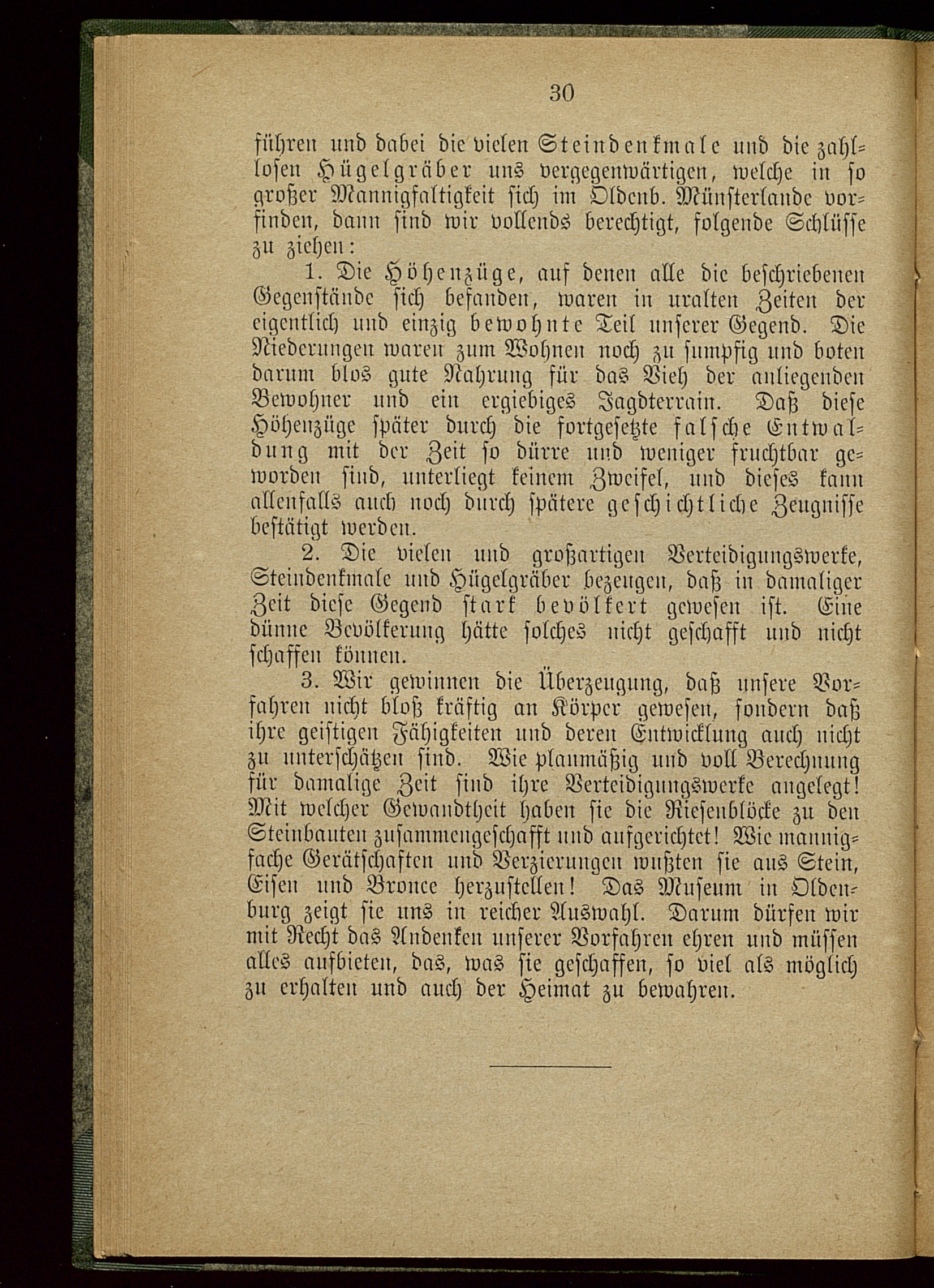 30

führen und dabei die vielen Steindenkmale und die zahllosen Hügelgräber uns vergegenwärtigen, welche in so großer Mannigfaltigkeit sich im Oldenb. Münsterlande vorfinden, dann sind wir vollends berechtigt, folgende Schlüsse zu ziehen:

1. Die Höhenzüge, auf denen alle die beschriebenen Gegenstände sich befanden, waren in uralten Zeiten der eigentlich und einzig bewohnte Teil unserer Gegend. Die Niederungen waren zum Wohnen noch zu sumpfig und boten darum blos gute Nahrung für das Vieh der anliegenden Bewohner und ein ergiebiges Jagdterrain. Daß diese Höhenzüge später durch die fortgesetzte falsche Entwaldung mit der Zeit so dürre und weniger fruchtbar geworden sind, unterliegt keinem Zweifel, und dieses kann allenfalls auch noch durch spätere geschichtliche Zeugnisse bestätigt werden.

2. Die vielen und großartigen Verteidigungswerke, Steindenkmale und Hügelgräber bezeugen, daß in damaliger Zeit diese Gegend stark bevölkert gewesen ist. Eine dünne Bevölkerung hätte solches nicht geschafft und nicht schaffen können.

3. Wir gewinnen die Überzeugung, daß unsere Vorfahren nicht bloß kräftig an Körper gewesen, sondern daß ihre geistigen Fähigkeiten und deren Entwicklung auch nicht zu unterschätzen sind. Wie planmäßig und voll Berechnung für damalige Zeit sind ihre Verteidigungswerke angelegt! Mit welcher Gewandtheit haben sie die Riesenblöcke zu den Steinbauten zusammengeschafft und aufgerichtet! Wie mannigfache Gerätschaften und Verzierungen wußten sie aus Stein, Eisen und Bronce herzustellen! Das Museum in Oldenburg zeigt sie uns in reicher Auswahl. Darum dürfen wir mit Recht das Andenken unserer Vorfahren ehren und müssen alles aufbieten, das, was sie geschaffen, so viel als möglich zu erhalten und auch der Heimat zu bewahren.